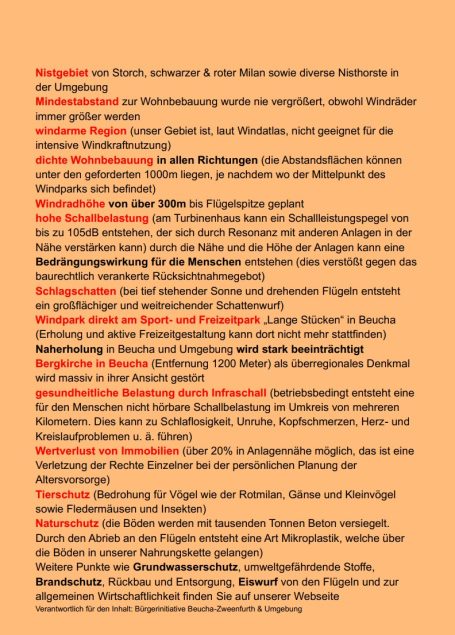 Nistgebiet von Storch, schwarzer & roter Milan sowie diverse Nisthorste in der Umgebung
Mindestabstand zur Wohnbebauung wurde nie vergrößert, obwohl Windräder immer größer werden
windarme Region (unser Gebiet ist, laut Windatlas, nicht geeignet für die intensive Windkraftnutzung)
dichte Wohnbebauung in allen Richtungen (die Abstandsflächen können unter den geforderten 1000m liegen, je nachdem wo der Mittelpunkt des Windparks sich befindet)
Windradhöhe von über 300m bis Flügelspitze geplant
hohe Schallbelastung (am Turbinenhaus kann ein Schallleistungspegel von bis zu 105dB entstehen, der sich durch Resonanz mit anderen Anlagen in der Nähe verstärken kann) durch die Nähe und die Höhe der Anlagen kann eine Bedrängungswirkung für die Menschen entstehen (dies verstößt gegen das baurechtlich verankerte Rücksichtnahmegebot)
Schlagschatten (bei tief stehender Sonne und drehenden Flügeln entsteht ein großflächiger und weitreichender Schattenwurf)
Windpark direkt am Sport- und Freizeitpark „Lange Stücken“ in Beucha (Erholung und aktive Freizeitgestaltung kann dort nicht mehr stattfinden)
Naherholung in Beucha und Umgebung wird stark beeinträchtigt
Bergkirche in Beucha (Entfernung 1200 Meter) als überregionales Denkmal wird massiv in ihrer Ansicht gestört
gesundheitliche Belastung durch Infraschall (betriebsbedingt entsteht eine für den Menschen nicht hörbare Schallbelastung im Umkreis von mehreren Kilometern. Dies kann zu Schlaflosigkeit, Unruhe, Kopfschmerzen, Herz- und Kreislaufproblemen u. ä. führen)
Wertverlust von Immobilien (über 20% in Anlagennähe möglich, das ist eine Verletzung der Rechte Einzelner bei der persönlichen Planung der Altersvorsorge)
Tierschutz (Bedrohung für Vögel wie der Rotmilan, Gänse und Kleinvögel sowie Fledermäusen und Insekten)
Naturschutz (die Böden werden mit tausenden Tonnen Beton versiegelt. Durch den Abrieb an den Flügeln entsteht eine Art Mikroplastik, welche über die Böden in unserer Nahrungskette gelangen)
Weitere Punkte wie Grundwasserschutz, umweltgefährdende Stoffe, Brandschutz, Rückbau und Entsorgung, Eiswurf von den Flügeln und zur allgemeinen Wirtschaftlichkeit finden Sie auf unserer Webseite

Verantwortlich für den Inhalt: Bürgerinitiative Beucha-Zweenfurth & Umgebung